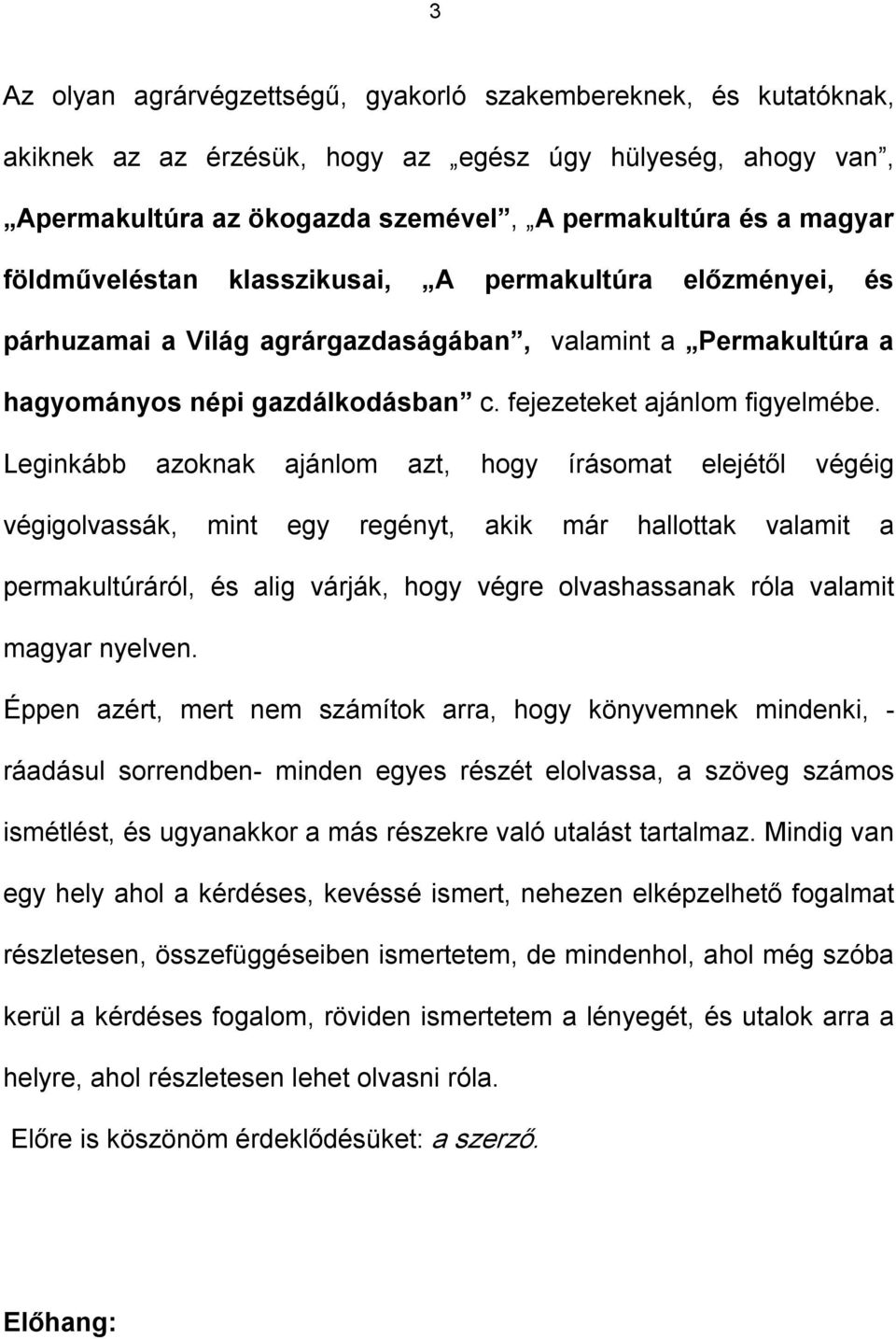 3

Az olyan agrárvégzettségű, gyakorló szakembereknek, és kutatóknak, akiknek az az érzésük, hogy az „egész úgy hülyeség, ahogy van”, „Apermakultúra az ökogazda szemével”, „A permakultúra és a magyar földműveléstan klasszikusai, „A permakultúra előzményei, és párhuzamai a Világ agrárgazdaságában”, valamint a „Permakultúra a hagyományos népi gazdálkodásban” c. fejezeteket ajánlom figyelmébe.

Leginkább azoknak ajánlom azt, hogy írásomat elejétől végéig végigolvassák, mint egy regényt, akik már hallottak valamit a permakultúráról, és alig várják, hogy végre olvashassanak róla valamit magyar nyelven.

Éppen azért, mert nem számítok arra, hogy könyvemnek mindenki, - ráadásul sorrendben- minden egyes részét elolvassa, a szöveg számos ismétlést, és ugyanakkor a más részekre való utalást tartalmaz. Mindig van egy hely ahol a kérdéses, kevéssé ismert, nehezen elképzelhető fogalmat részletesen, összefüggéseiben ismertetem, de mindenhol, ahol még szóba kerül a kérdéses fogalom, röviden ismertetem a lényegét, és utalok arra a helyre, ahol részletesen lehet olvasni róla.

Előre is köszönöm érdeklődésüket: a szerző.

Előhang: